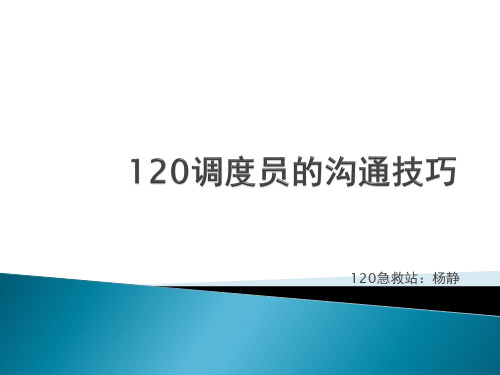 120调度员的沟通技巧

120急救站：杨静